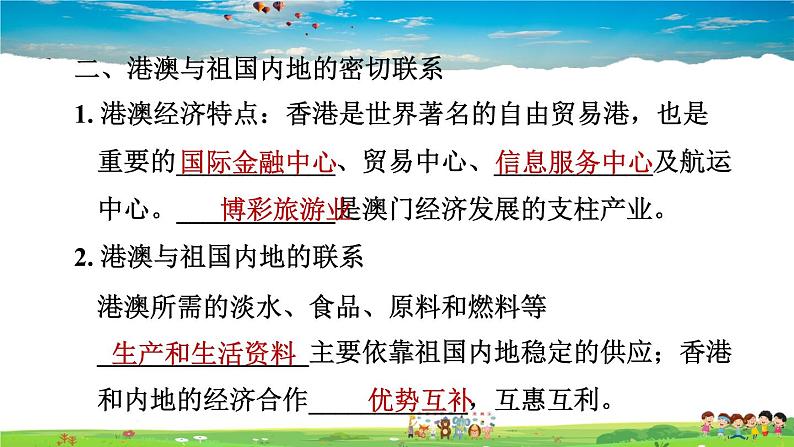 二、港澳与祖国内地的密切联系

1. 港澳经济特点：香港是世界著名的自由贸易港，也是重要的国际金融中心、贸易中心、信息服务中心及航运中心。博彩旅游业是澳门经济发展的支柱产业。

2. 港澳与祖国内地的联系

港澳所需的淡水、食品、原料和燃料等生产和生活资料主要依靠祖国内地稳定的供应；香港和内地的经济合作优势互补，互惠互利。